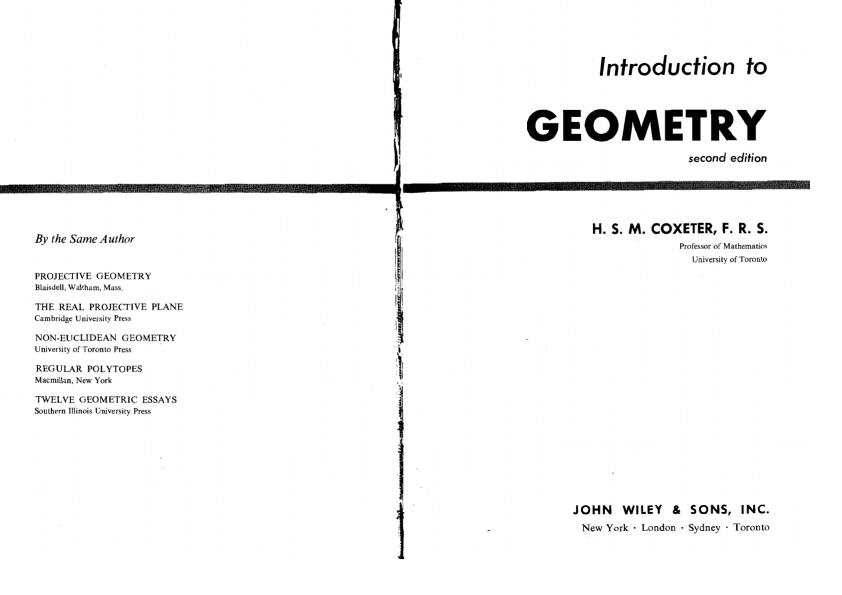 By the Same Author

PROJECTIVE GEOMETRY
Blaisdell, Waltham, Mass.

THE REAL PROJECTIVE PLANE
Cambridge University Press

NON-EUCLIDEAN GEOMETRY
University of Toronto Press

REGULAR POLYTOPES
Macmillan, New York

TWELVE GEOMETRIC ESSAYS
Southern Illinois University Press

Introduction to

GEOMETRY

second edition

H. S. M. COXETER, F. R. S.
Professor of Mathematics
University of Toronto

JOHN WILEY & SONS, INC.
New York · London · Sydney · Toronto